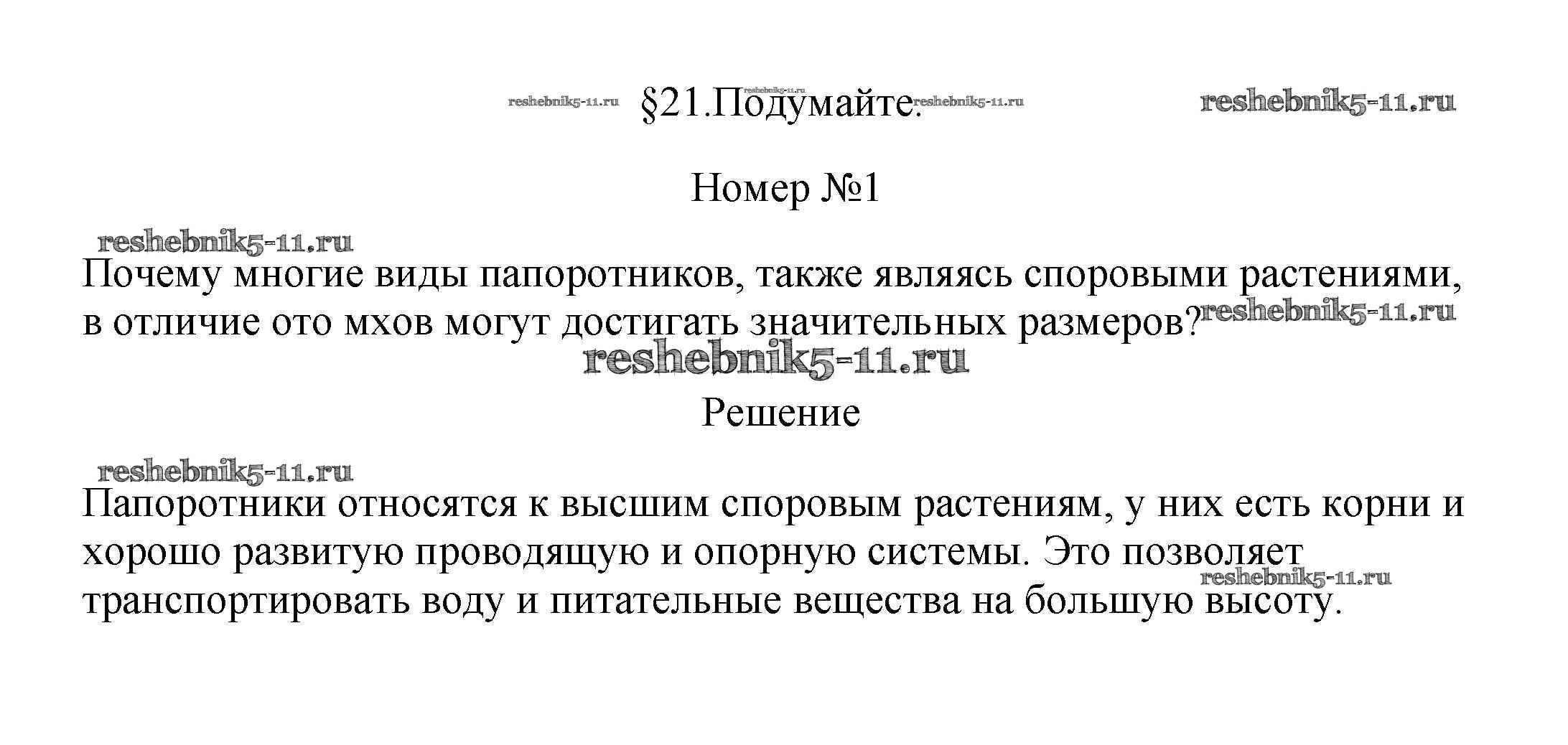 reshebnik5-11.ru §21.Подумайте. reshebnik5-11.ru reshebnik5-11.ru reshebnik5-11.ru

Номер №1

reshebnik5-11.ru

Почему многие виды папоротников, также являясь споровыми растениями, в отличие ото мхов могут достигать значительных размеров? reshebnik5-11.ru

reshebnik5-11.ru

Решение

reshebnik5-11.ru

Папоротники относятся к высшим споровым растениям, у них есть корни и хорошо развитую проводящую и опорную системы. Это позволяет транспортировать воду и питательные вещества на большую высоту. reshebnik5-11.ru